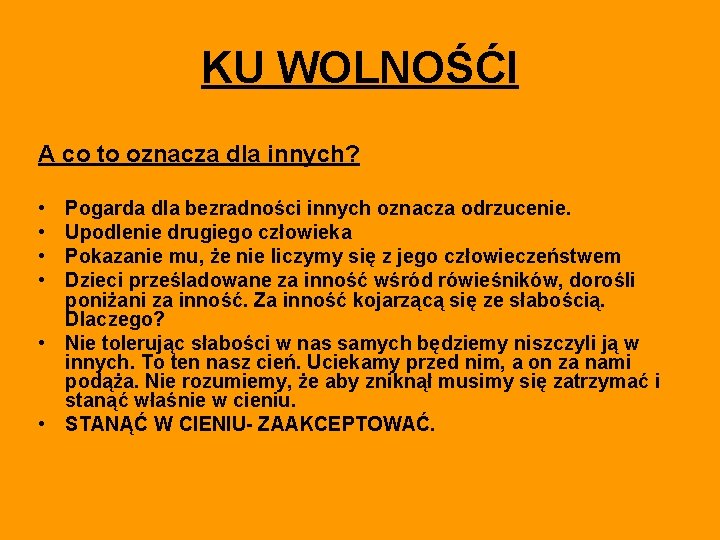 KU WOLNOŚĆI

A co to oznacza dla innych?

• Pogarda dla bezradności innych oznacza odrzucenie.
• Upodlenie drugiego człowieka
• Pokazanie mu, że nie liczymy się z jego człowieczeństwem
• Dzieci prześladowane za inność wśród rówieśników, dorośli poniżani za inność. Za inność kojarzącą się ze słabością. Dlaczego?
• Nie tolerując słabości w nas samych będziemy niszczyli ją w innych. To ten nasz cień. Uciekamy przed nim, a on za nami podąża. Nie rozumiemy, że aby zniknął musimy się zatrzymać i stanąć właśnie w cieniu.
• STANĄĆ W CIENIU- ZAAKCEPTOWAĆ.